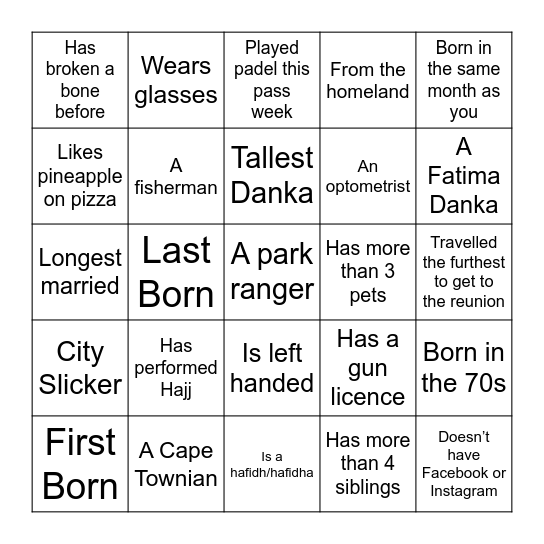 | Has broken a bone before | Wears glasses | Played padel this pass week | From the homeland | Born in the same month as you |
|---|---|---|---|---|
| Likes pineapple on pizza | A fisherman | Tallest Danka | An optometrist | A Fatima Danka |
| Longest married | Last Born | A park ranger | Has more than 3 pets | Travelled the furthest to get to the reunion |
| City Slicker | Has performed Hajj | Is left handed | Has a gun licence | Born in the 70s |
| First Born | A Cape Townian | Is a hafidh/hafidha | Has more than 4 siblings | Doesn't have Facebook or Instagram |